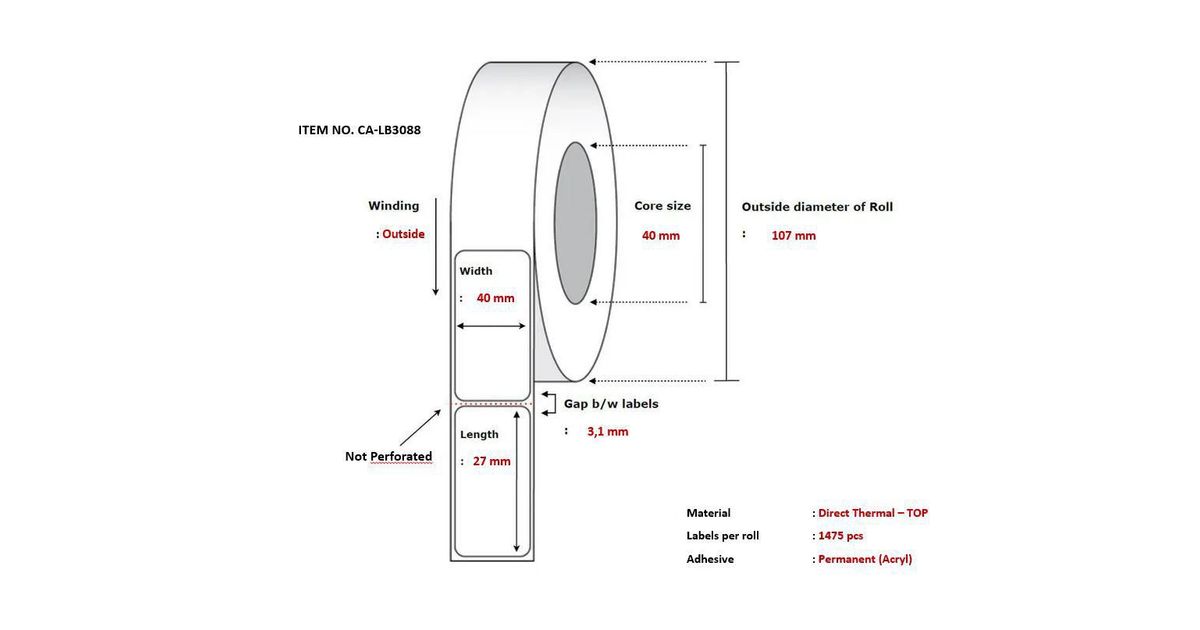 ITEM NO. CA-LB3088

Winding

: Outside

Width

: 40 mm

Core size

40 mm

Outside diameter of Roll

: 107 mm

Gap b/w labels

: 3,1 mm

Length

: 27 mm

Not Perforated

Material : Direct Thermal – TOP

Labels per roll : 1475 pcs

Adhesive : Permanent (Acryl)